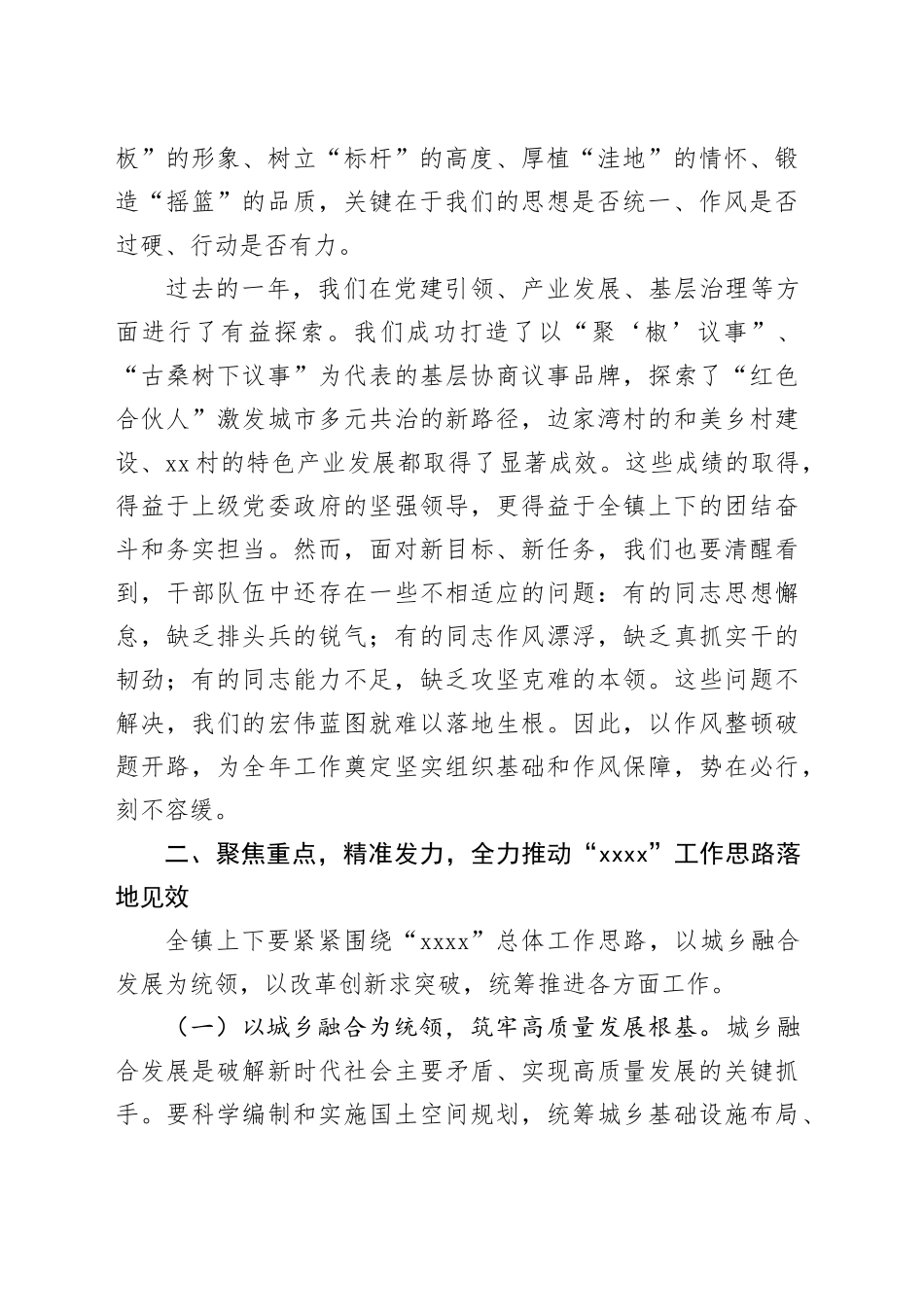 板”的形象、树立“标杆”的高度、厚植“洼地”的情怀、锻造“摇篮”的品质，关键在于我们的思想是否统一、作风是否过硬、行动是否有力。

过去的一年，我们在党建引领、产业发展、基层治理等方面进行了有益探索。我们成功打造了以“聚‘椒’议事”、“古桑树下议事”为代表的基层协商议事品牌，探索了“红色合伙人”激发城市多元共治的新路径，边家湾村的和美乡村建设、xx村的特色产业发展都取得了显著成效。这些成绩的取得，得益于上级党委政府的坚强领导，更得益于全镇上下的团结奋斗和务实担当。然而，面对新目标、新任务，我们也要清醒看到，干部队伍中还存在一些不相适应的问题：有的同志思想懈怠，缺乏排头兵的锐气；有的同志作风漂浮，缺乏真抓实干的韧劲；有的同志能力不足，缺乏攻坚克难的本领。这些问题不解决，我们的宏伟蓝图就难以落地生根。因此，以作风整顿破题开路，为全年工作奠定坚实组织基础和作风保障，势在必行，刻不容缓。

二、聚焦重点，精准发力，全力推动“xxxx”工作思路落地见效

全镇上下要紧紧围绕“xxxx”总体工作思路，以城乡融合发展为统领，以改革创新求突破，统筹推进各方面工作。

（一）以城乡融合为统领，筑牢高质量发展根基。城乡融合发展是破解新时代社会主要矛盾、实现高质量发展的关键抓手。要科学编制和实施国土空间规划，统筹城乡基础设施布局、